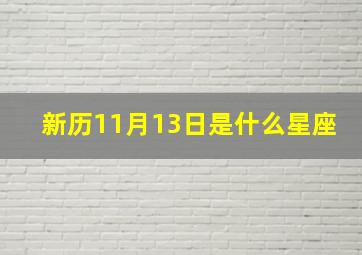 新历11月13日是什么星座